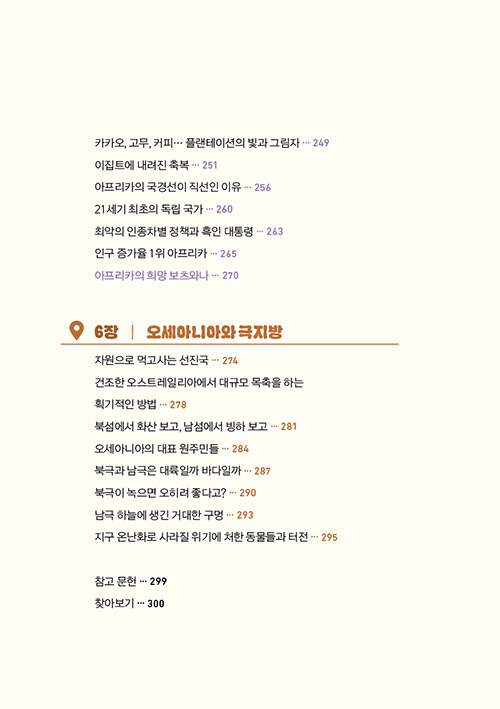 카카오, 고무, 커피… 플랜테이션의 빛과 그림자 … 249
이집트에 내려진 축복 … 251
아프리카의 국경선이 직선인 이유 … 256
21세기 최초의 독립 국가 … 260
최악의 인종차별 정책과 흑인 대통령 … 263
인구 증가율 1위 아프리카 … 265
아프리카의 희망 보츠와나 … 270

6장 | 오세아니아와 극지방

자원으로 먹고사는 선진국 … 274
건조한 오스트레일리아에서 대규모 목축을 하는 획기적인 방법 … 278
북섬에서 화산 보고, 남섬에서 빙하 보고 … 281
오세아니아의 대표 원주민들 … 284
북극과 남극은 대륙일까 바다일까 … 287
북극이 녹으면 오히려 좋다고? … 290
남극 하늘에 생긴 거대한 구멍 … 293
지구 온난화로 사라질 위기에 처한 동물들과 터전 … 295

참고 문헌 … 299
찾아보기 … 300